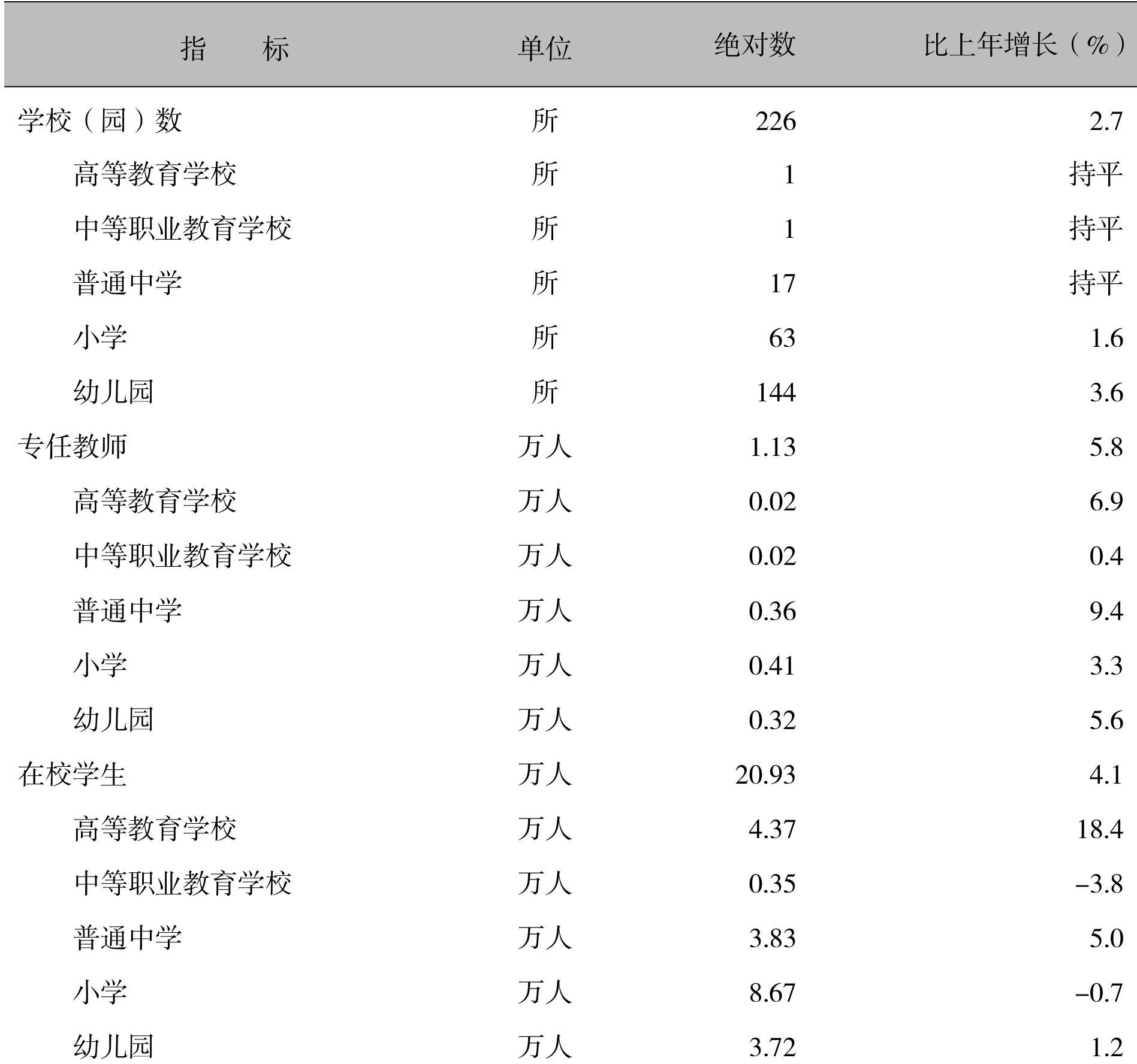 | 指　　标 | 单位 | 绝对数 | 比上年增长（%） |
|---|---|---|---|
| 学校（园）数 | 所 | 226 | 2.7 |
| 高等教育学校 | 所 | 1 | 持平 |
| 中等职业教育学校 | 所 | 1 | 持平 |
| 普通中学 | 所 | 17 | 持平 |
| 小学 | 所 | 63 | 1.6 |
| 幼儿园 | 所 | 144 | 3.6 |
| 专任教师 | 万人 | 1.13 | 5.8 |
| 高等教育学校 | 万人 | 0.02 | 6.9 |
| 中等职业教育学校 | 万人 | 0.02 | 0.4 |
| 普通中学 | 万人 | 0.36 | 9.4 |
| 小学 | 万人 | 0.41 | 3.3 |
| 幼儿园 | 万人 | 0.32 | 5.6 |
| 在校学生 | 万人 | 20.93 | 4.1 |
| 高等教育学校 | 万人 | 4.37 | 18.4 |
| 中等职业教育学校 | 万人 | 0.35 | –3.8 |
| 普通中学 | 万人 | 3.83 | 5.0 |
| 小学 | 万人 | 8.67 | –0.7 |
| 幼儿园 | 万人 | 3.72 | 1.2 |